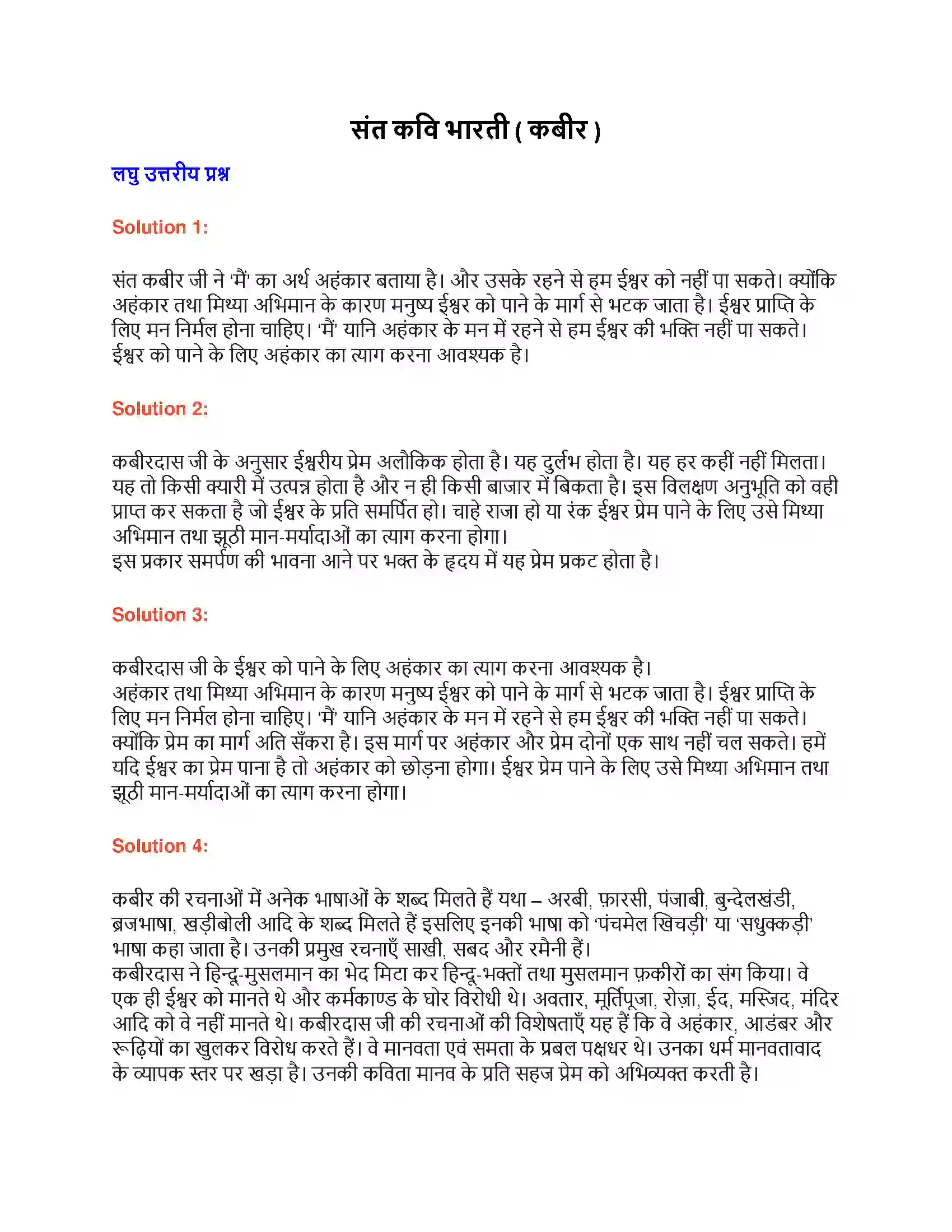 संत कवि भारती ( कबीर )

लघु उत्तरीय प्रश्न

Solution 1:

संत कबीर जी ने 'मैं' का अर्थ अहंकार बताया है। और उसके रहने से हम ईश्वर को नहीं पा सकते। क्योंकि अहंकार तथा मिथ्या अभिमान के कारण मनुष्य ईश्वर को पाने के मार्ग से भटक जाता है। ईश्वर प्राप्ति के लिए मन निर्मल होना चाहिए। 'मैं' यानि अहंकार के मन में रहने से हम ईश्वर की भक्ति नहीं पा सकते। ईश्वर को पाने के लिए अहंकार का त्याग करना आवश्यक है।

Solution 2:

कबीरदास जी के अनुसार ईश्वरीय प्रेम अलौकिक होता है। यह दुर्लभ होता है। यह हर कहीं नहीं मिलता। यह तो किसी क्यारी में उत्पन्न होता है और न ही किसी बाजार में बिकता है। इस विलक्षण अनुभूति को वही प्राप्त कर सकता है जो ईश्वर के प्रति समर्पित हो। चाहे राजा हो या रंक ईश्वर प्रेम पाने के लिए उसे मिथ्या अभिमान तथा झूठी मान-मर्यादाओं का त्याग करना होगा।
इस प्रकार समर्पण की भावना आने पर भक्त के हृदय में यह प्रेम प्रकट होता है।

Solution 3:

कबीरदास जी के ईश्वर को पाने के लिए अहंकार का त्याग करना आवश्यक है।
अहंकार तथा मिथ्या अभिमान के कारण मनुष्य ईश्वर को पाने के मार्ग से भटक जाता है। ईश्वर प्राप्ति के लिए मन निर्मल होना चाहिए। 'मैं' यानि अहंकार के मन में रहने से हम ईश्वर की भक्ति नहीं पा सकते। क्योंकि प्रेम का मार्ग अति सँकरा है। इस मार्ग पर अहंकार और प्रेम दोनों एक साथ नहीं चल सकते। हमें यदि ईश्वर का प्रेम पाना है तो अहंकार को छोड़ना होगा। ईश्वर प्रेम पाने के लिए उसे मिथ्या अभिमान तथा झूठी मान-मर्यादाओं का त्याग करना होगा।

Solution 4:

कबीर की रचनाओं में अनेक भाषाओं के शब्द मिलते हैं यथा – अरबी, फ़ारसी, पंजाबी, बुन्देलखंडी, ब्रजभाषा, खड़ीबोली आदि के शब्द मिलते हैं इसलिए इनकी भाषा को 'पंचमेल खिचड़ी' या 'सधुक्कड़ी' भाषा कहा जाता है। उनकी प्रमुख रचनाएँ साखी, सबद और रमैनी हैं।
कबीरदास ने हिन्दू-मुसलमान का भेद मिटा कर हिन्दू-भक्तों तथा मुसलमान फ़कीरों का संग किया। वे एक ही ईश्वर को मानते थे और कर्मकाण्ड के घोर विरोधी थे। अवतार, मूर्तिपूजा, रोज़ा, ईद, मस्जिद, मंदिर आदि को वे नहीं मानते थे। कबीरदास जी की रचनाओं की विशेषताएँ यह हैं कि वे अहंकार, आडंबर और रूढ़ियों का खुलकर विरोध करते हैं। वे मानवता एवं समता के प्रबल पक्षधर थे। उनका धर्म मानवतावाद के व्यापक स्तर पर खड़ा है। उनकी कविता मानव के प्रति सहज प्रेम को अभिव्यक्त करती है।